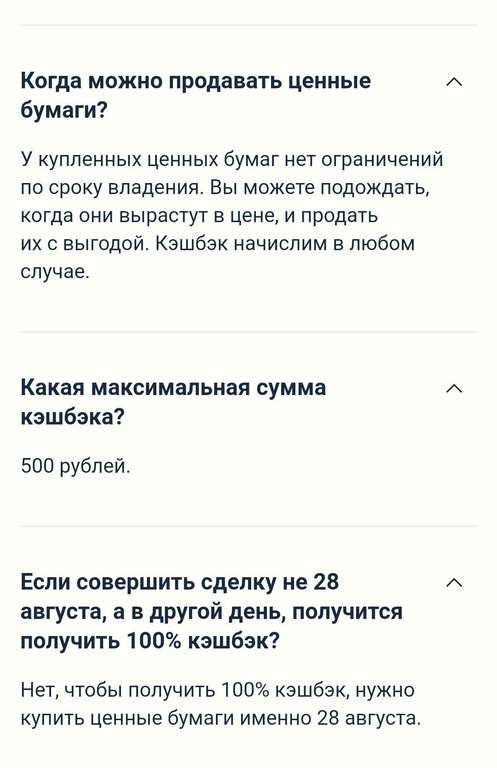 Когда можно продавать ценные бумаги?

У купленных ценных бумаг нет ограничений по сроку владения. Вы можете подождать, когда они вырастут в цене, и продать их с выгодой. Кэшбэк начислим в любом случае.

Какая максимальная сумма кэшбэка?

500 рублей.

Если совершить сделку не 28 августа, а в другой день, получится получить 100% кэшбэк?

Нет, чтобы получить 100% кэшбэк, нужно купить ценные бумаги именно 28 августа.